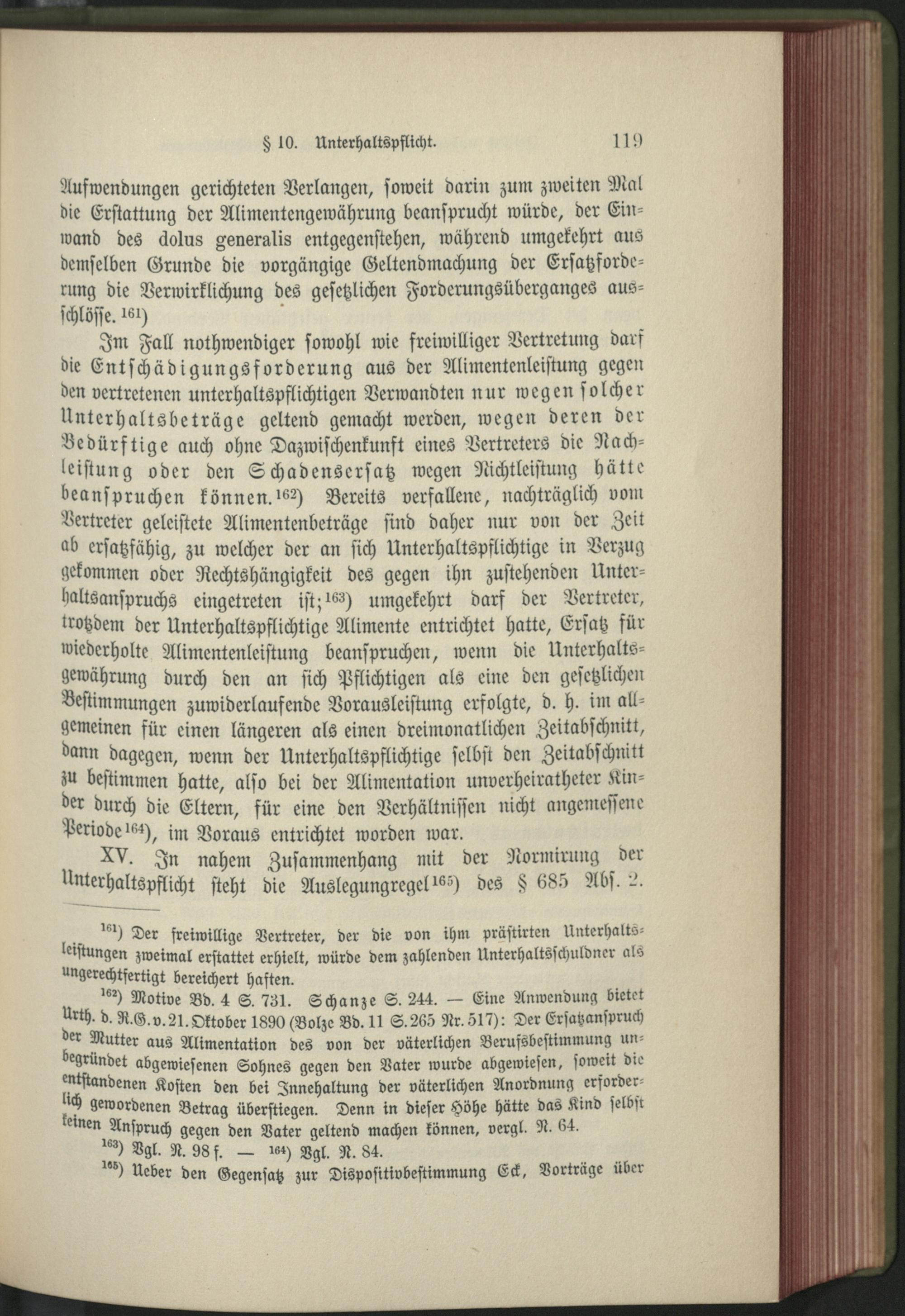 § 10. Unterhaltspflicht. 119

Aufwendungen gerichteten Verlangen, soweit darin zum zweiten Mal die Erstattung der Alimentengewährung beansprucht würde, der Einwand des dolus generalis entgegenstehen, während umgekehrt aus demselben Grunde die vorgängige Geltendmachung der Ersatzforderung die Verwirklichung des gesetzlichen Forderungsüberganges ausschlösse.$^{161}$)

Im Fall nothwendiger sowohl wie freiwilliger Vertretung darf die Entschädigungsforderung aus der Alimentenleistung gegen den vertretenen unterhaltspflichtigen Verwandten nur wegen solcher Unterhaltsbeträge geltend gemacht werden, wegen deren der Bedürftige auch ohne Dazwischenkunft eines Vertreters die Nachleistung oder den Schadensersatz wegen Nichtleistung hätte beanspruchen können.$^{162}$) Bereits verfallene, nachträglich vom Vertreter geleistete Alimentenbeträge sind daher nur von der Zeit ab ersatzfähig, zu welcher der an sich Unterhaltspflichtige in Verzug gekommen oder Rechtshängigkeit des gegen ihn zustehenden Unterhaltsanspruchs eingetreten ist;$^{163}$) umgekehrt darf der Vertreter, trotzdem der Unterhaltspflichtige Alimente entrichtet hatte, Ersatz für wiederholte Alimentenleistung beanspruchen, wenn die Unterhaltsgewährung durch den an sich Pflichtigen als eine den gesetzlichen Bestimmungen zuwiderlaufende Vorausleistung erfolgte, d. h. im allgemeinen für einen längeren als einen dreimonatlichen Zeitabschnitt, dann dagegen, wenn der Unterhaltspflichtige selbst den Zeitabschnitt zu bestimmen hatte, also bei der Alimentation unverheiratheter Kinder durch die Eltern, für eine den Verhältnissen nicht angemessene Periode$^{164}$), im Voraus entrichtet worden war.

XV. In nahem Zusammenhang mit der Normirung der Unterhaltspflicht steht die Auslegungregel$^{165}$) des § 685 Abs. 2.

$^{161}$) Der freiwillige Vertreter, der die von ihm prästirten Unterhaltsleistungen zweimal erstattet erhielt, würde dem zahlenden Unterhaltsschuldner als ungerechtfertigt bereichert haften.

$^{162}$) Motive Bd. 4 S. 731. Schanze S. 244. — Eine Anwendung bietet Urth. d. R.G. v. 21. Oktober 1890 (Bolze Bd. 11 S. 265 Nr. 517): Der Ersatzanspruch der Mutter aus Alimentation des von der väterlichen Berufsbestimmung unbegründet abgewiesenen Sohnes gegen den Vater wurde abgewiesen, soweit die entstandenen Kosten den bei Innehaltung der väterlichen Anordnung erforderlich gewordenen Betrag überstiegen. Denn in dieser Höhe hätte das Kind selbst keinen Anspruch gegen den Vater geltend machen können, vergl. N. 64.

$^{163}$) Vgl. N. 98 f. — $^{164}$) Vgl. N. 84.

$^{165}$) Ueber den Gegensatz zur Dispositivbestimmung Eck, Vorträge über